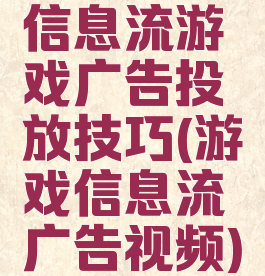 信息流游戏广告投放技巧(游戏信息流广告视频)